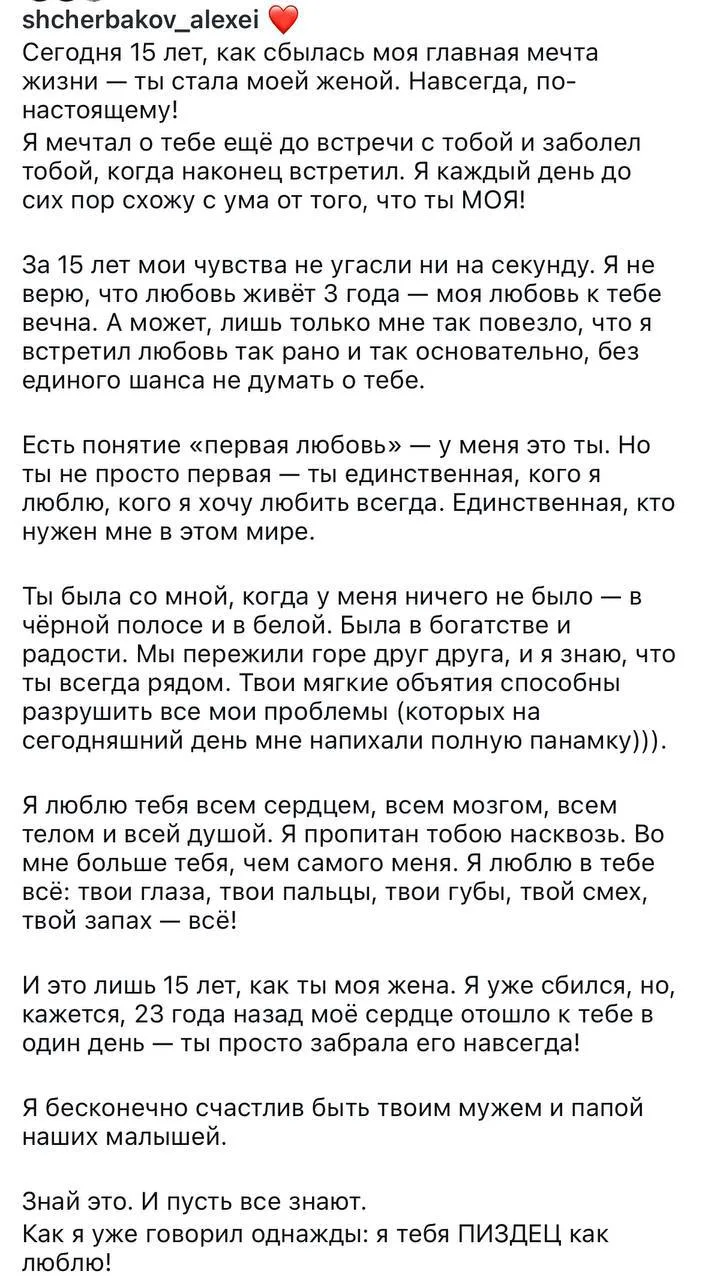 shcherbakov_alexei ❤️
Сегодня 15 лет, как сбылась моя главная мечта жизни — ты стала моей женой. Навсегда, по-настоящему!
Я мечтал о тебе ещё до встречи с тобой и заболел тобой, когда наконец встретил. Я каждый день до сих пор схожу с ума от того, что ты МОЯ!

За 15 лет мои чувства не угасли ни на секунду. Я не верю, что любовь живёт 3 года — моя любовь к тебе вечна. А может, лишь только мне так повезло, что я встретил любовь так рано и так основательно, без единого шанса не думать о тебе.

Есть понятие «первая любовь» — у меня это ты. Но ты не просто первая — ты единственная, кого я люблю, кого я хочу любить всегда. Единственная, кто нужен мне в этом мире.

Ты была со мной, когда у меня ничего не было — в чёрной полосе и в белой. Была в богатстве и радости. Мы пережили горе друг друга, и я знаю, что ты всегда рядом. Твои мягкие объятия способны разрушить все мои проблемы (которых на сегодняшний день мне напихали полную панамку))).

Я люблю тебя всем сердцем, всем мозгом, всем телом и всей душой. Я пропитан тобою насквозь. Во мне больше тебя, чем самого меня. Я люблю в тебе всё: твои глаза, твои пальцы, твои губы, твой смех, твой запах — всё!

И это лишь 15 лет, как ты моя жена. Я уже сбился, но, кажется, 23 года назад моё сердце отошло к тебе в один день — ты просто забрала его навсегда!

Я бесконечно счастлив быть твоим мужем и папой наших малышей.

Знай это. И пусть все знают.
Как я уже говорил однажды: я тебя ПИЗДЕЦ как люблю!